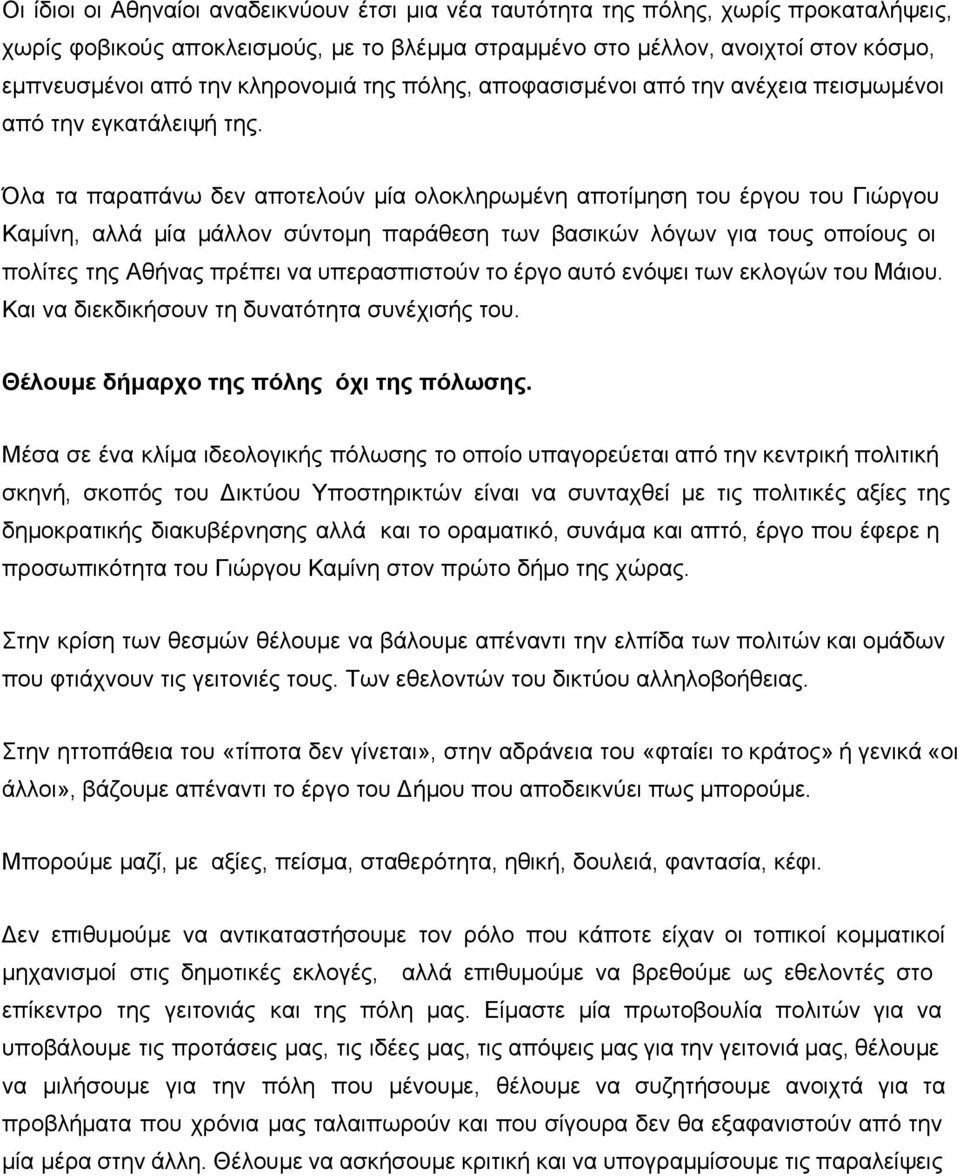 Οι ίδιοι οι Αθηναίοι αναδεικνύουν έτσι μια νέα ταυτότητα της πόλης, χωρίς προκαταλήψεις, χωρίς φοβικούς αποκλεισμούς, με το βλέμμα στραμμένο στο μέλλον, ανοιχτοί στον κόσμο, εμπνευσμένοι από την κληρονομιά της πόλης, αποφασισμένοι από την ανέχεια πεισμωμένοι από την εγκατάλειψή της.

Όλα τα παραπάνω δεν αποτελούν μία ολοκληρωμένη αποτίμηση του έργου του Γιώργου Καμίνη, αλλά μία μάλλον σύντομη παράθεση των βασικών λόγων για τους οποίους οι πολίτες της Αθήνας πρέπει να υπερασπιστούν το έργο αυτό ενόψει των εκλογών του Μάιου. Και να διεκδικήσουν τη δυνατότητα συνέχισής του.

Θέλουμε δήμαρχο της πόλης όχι της πόλωσης.

Μέσα σε ένα κλίμα ιδεολογικής πόλωσης το οποίο υπαγορεύεται από την κεντρική πολιτική σκηνή, σκοπός του Δικτύου Υποστηρικτών είναι να συνταχθεί με τις πολιτικές αξίες της δημοκρατικής διακυβέρνησης αλλά και το οραματικό, συνάμα και απτό, έργο που έφερε η προσωπικότητα του Γιώργου Καμίνη στον πρώτο δήμο της χώρας.

Στην κρίση των θεσμών θέλουμε να βάλουμε απέναντι την ελπίδα των πολιτών και ομάδων που φτιάχνουν τις γειτονιές τους. Των εθελοντών του δικτύου αλληλοβοήθειας.

Στην ηττοπάθεια του «τίποτα δεν γίνεται», στην αδράνεια του «φταίει το κράτος» ή γενικά «οι άλλοι», βάζουμε απέναντι το έργο του Δήμου που αποδεικνύει πως μπορούμε.

Μπορούμε μαζί, με αξίες, πείσμα, σταθερότητα, ηθική, δουλειά, φαντασία, κέφι.

Δεν επιθυμούμε να αντικαταστήσουμε τον ρόλο που κάποτε είχαν οι τοπικοί κομματικοί μηχανισμοί στις δημοτικές εκλογές, αλλά επιθυμούμε να βρεθούμε ως εθελοντές στο επίκεντρο της γειτονιάς και της πόλη μας. Είμαστε μία πρωτοβουλία πολιτών για να υποβάλουμε τις προτάσεις μας, τις ιδέες μας, τις απόψεις μας για την γειτονιά μας, θέλουμε να μιλήσουμε για την πόλη που μένουμε, θέλουμε να συζητήσουμε ανοιχτά για τα προβλήματα που χρόνια μας ταλαιπωρούν και που σίγουρα δεν θα εξαφανιστούν από την μία μέρα στην άλλη. Θέλουμε να ασκήσουμε κριτική και να υπογραμμίσουμε τις παραλείψεις